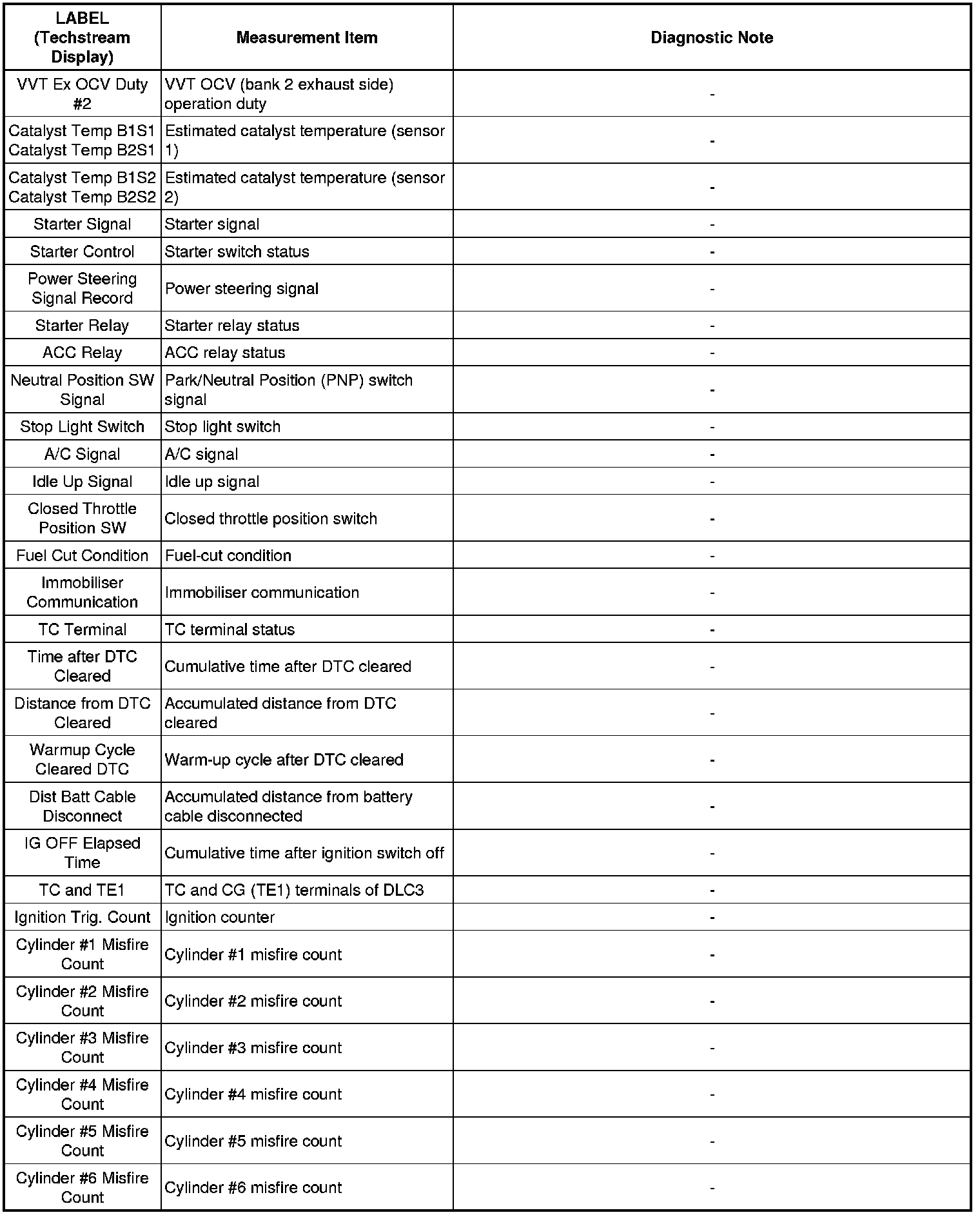 | LABEL (Techstream Display) | Measurement Item | Diagnostic Note |
|---|---|---|
| VVT Ex OCV Duty #2 | VVT OCV (bank 2 exhaust side) operation duty | - |
| Catalyst Temp B1S1 Catalyst Temp B2S1 | Estimated catalyst temperature (sensor 1) | - |
| Catalyst Temp B1S2 Catalyst Temp B2S2 | Estimated catalyst temperature (sensor 2) | - |
| Starter Signal | Starter signal | - |
| Starter Control | Starter switch status | - |
| Power Steering Signal Record | Power steering signal | - |
| Starter Relay | Starter relay status | - |
| ACC Relay | ACC relay status | - |
| Neutral Position SW Signal | Park/Neutral Position (PNP) switch signal | - |
| Stop Light Switch | Stop light switch | - |
| A/C Signal | A/C signal | - |
| Idle Up Signal | Idle up signal | - |
| Closed Throttle Position SW | Closed throttle position switch | - |
| Fuel Cut Condition | Fuel-cut condition | - |
| Immobiliser Communication | Immobiliser communication | - |
| TC Terminal | TC terminal status | - |
| Time after DTC Cleared | Cumulative time after DTC cleared | - |
| Distance from DTC Cleared | Accumulated distance from DTC cleared | - |
| Warmup Cycle Cleared DTC | Warm-up cycle after DTC cleared | - |
| Dist Batt Cable Disconnect | Accumulated distance from battery cable disconnected | - |
| IG OFF Elapsed Time | Cumulative time after ignition switch off | - |
| TC and TE1 | TC and CG (TE1) terminals of DLC3 | - |
| Ignition Trig. Count | Ignition counter | - |
| Cylinder #1 Misfire Count | Cylinder #1 misfire count | - |
| Cylinder #2 Misfire Count | Cylinder #2 misfire count | - |
| Cylinder #3 Misfire Count | Cylinder #3 misfire count | - |
| Cylinder #4 Misfire Count | Cylinder #4 misfire count | - |
| Cylinder #5 Misfire Count | Cylinder #5 misfire count | - |
| Cylinder #6 Misfire Count | Cylinder #6 misfire count | - |